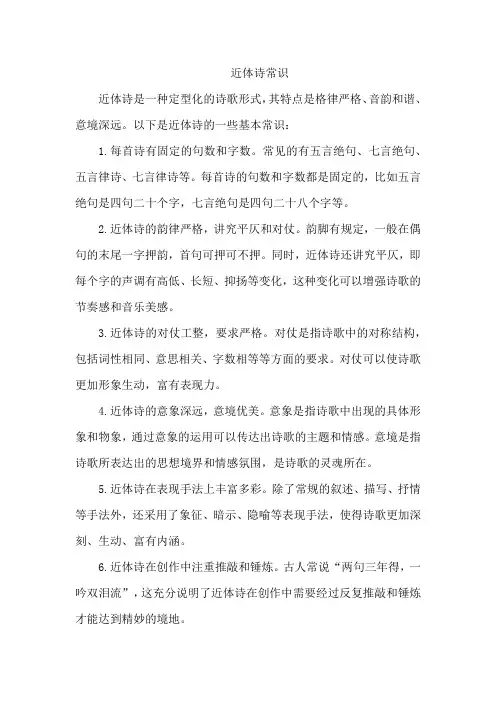 近体诗常识

近体诗是一种定型化的诗歌形式，其特点是格律严格、音韵和谐、意境深远。以下是近体诗的一些基本常识：

1.每首诗有固定的句数和字数。常见的有五言绝句、七言绝句、五言律诗、七言律诗等。每首诗的句数和字数都是固定的，比如五言绝句是四句二十个字，七言绝句是四句二十八个字等。

2.近体诗的韵律严格，讲究平仄和对仗。韵脚有规定，一般在偶句的末尾一字押韵，首句可押可不押。同时，近体诗还讲究平仄，即每个字的声调有高低、长短、抑扬等变化，这种变化可以增强诗歌的节奏感和音乐美感。

3.近体诗的对仗工整，要求严格。对仗是指诗歌中的对称结构，包括词性相同、意思相关、字数相等等方面的要求。对仗可以使诗歌更加形象生动，富有表现力。

4.近体诗的意象深远，意境优美。意象是指诗歌中出现的具体形象和物象，通过意象的运用可以传达出诗歌的主题和情感。意境是指诗歌所表达出的思想境界和情感氛围，是诗歌的灵魂所在。

5.近体诗在表现手法上丰富多彩。除了常规的叙述、描写、抒情等手法外，还采用了象征、暗示、隐喻等表现手法，使得诗歌更加深刻、生动、富有内涵。

6.近体诗在创作中注重推敲和锤炼。古人常说“两句三年得，一吟双泪流”，这充分说明了近体诗在创作中需要经过反复推敲和锤炼才能达到精妙的境地。